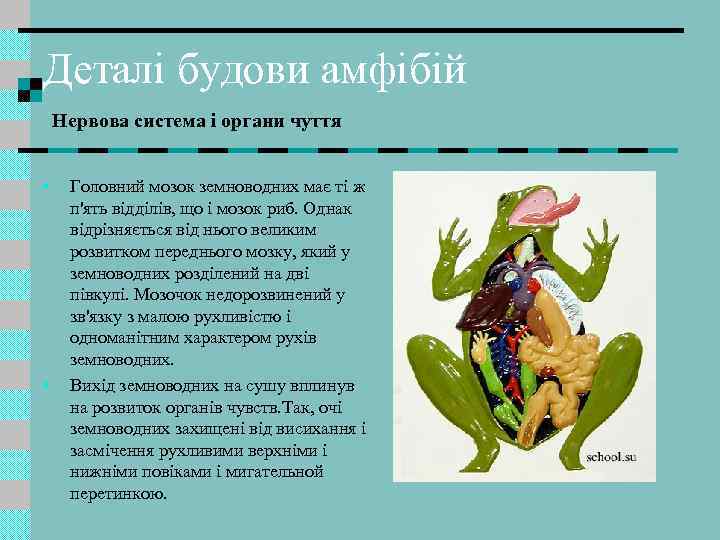 Деталі будови амфібій

Нервова система і органи чуття

Головний мозок земноводних має ті ж п'ять відділів, що і мозок риб. Однак відрізняється від нього великим розвитком переднього мозку, який у земноводних розділений на дві півкулі. Мозочок недорозвинений у зв'язку з малою рухливістю і одноманітним характером рухів земноводних.

Вихід земноводних на сушу вплинув на розвиток органів чувств.Так, очі земноводних захищені від висихання і засмічення рухливими верхніми і нижніми повіками і мигательной перетинкою.

school.su